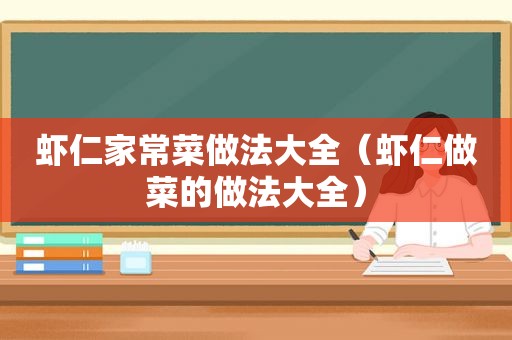 虾仁家常菜做法大全（虾仁做菜的做法大全）